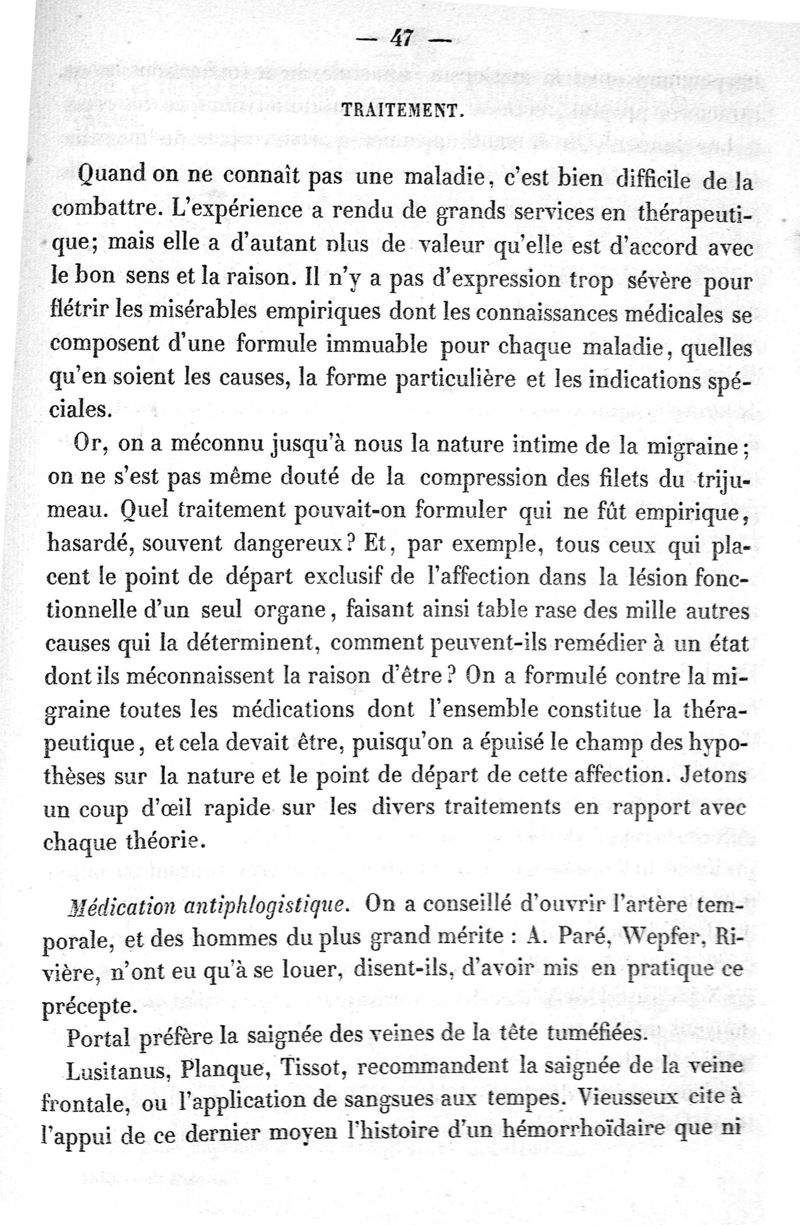 — 47 —

TRAITEMENT.

Quand on ne connaît pas une maladie, c'est bien difficile de la combattre. L'expérience a rendu de grands services en thérapeutique; mais elle a d'autant plus de valeur qu'elle est d'accord avec le bon sens et la raison. Il n'y a pas d'expression trop sévère pour flétrir les misérables empiriques dont les connaissances médicales se composent d'une formule immuable pour chaque maladie, quelles qu'en soient les causes, la forme particulière et les indications spéciales.

Or, on a méconnu jusqu'à nous la nature intime de la migraine; on ne s'est pas même douté de la compression des filets du trijumeau. Quel traitement pouvait-on formuler qui ne fût empirique, hasardé, souvent dangereux? Et, par exemple, tous ceux qui placent le point de départ exclusif de l'affection dans la lésion fonctionnelle d'un seul organe, faisant ainsi table rase des mille autres causes qui la déterminent, comment peuvent-ils remédier à un état dont ils méconnaissent la raison d'être? On a formulé contre la migraine toutes les médications dont l'ensemble constitue la thérapeutique, et cela devait être, puisqu'on a épuisé le champ des hypothèses sur la nature et le point de départ de cette affection. Jetons un coup d'œil rapide sur les divers traitements en rapport avec chaque théorie.

Médication antiphlogistique. On a conseillé d'ouvrir l'artère temporale, et des hommes du plus grand mérite : A. Paré, Wepfer, Rivière, n'ont eu qu'à se louer, disent-ils, d'avoir mis en pratique ce précepte.

Portal préfère la saignée des veines de la tête tuméfiées.

Lusitanus, Planque, Tissot, recommandent la saignée de la veine frontale, ou l'application de sangsues aux tempes. Vieusseux cite à l'appui de ce dernier moyen l'histoire d'un hémorrhoïdaire que ni